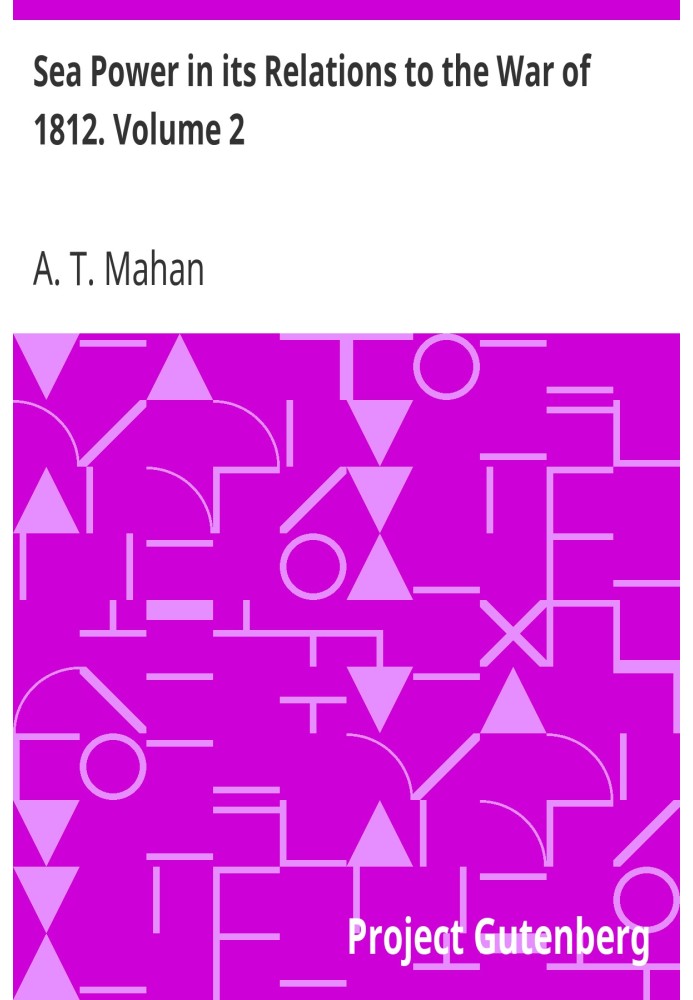 Sea Power in its Relations to the War of 1812. Volume 2

A. T. Mahan

Project Gutenberg